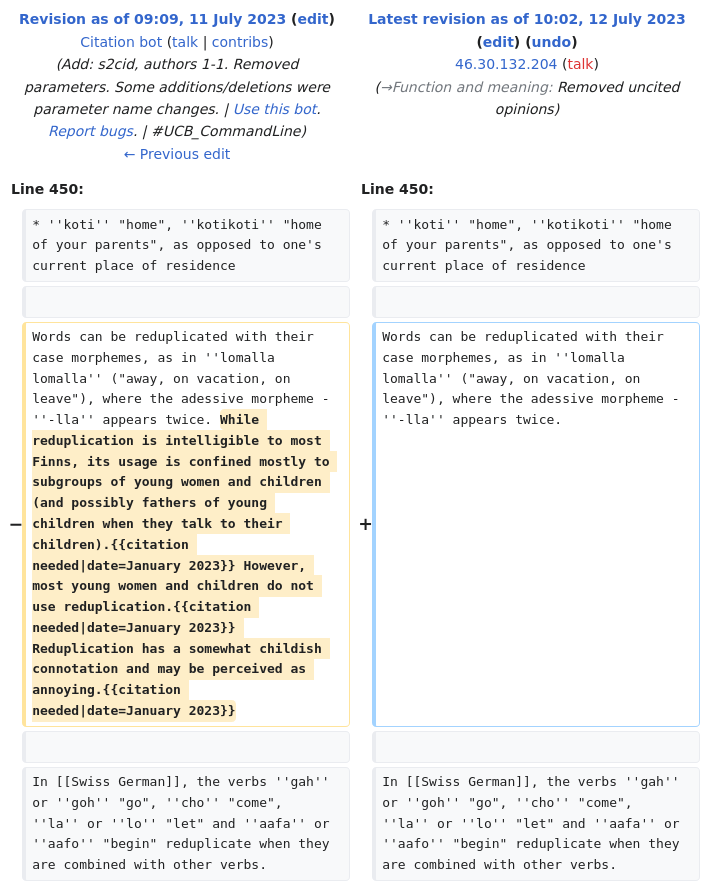 Revision as of 09:09, 11 July 2023 (edit)
Citation bot (talk | contribs)
(Add: s2cid, authors 1-1. Removed parameters. Some additions/deletions were parameter name changes. | Use this bot. Report bugs. | #UCB_CommandLine)
← Previous edit

Line 450:

* ''koti'' "home", ''kotikoti'' "home of your parents", as opposed to one's current place of residence

−

Words can be reduplicated with their case morphemes, as in ''lomalla lomalla'' ("away, on vacation, on leave"), where the adessive morpheme -''-lla'' appears twice. While reduplication is intelligible to most Finns, its usage is confined mostly to subgroups of young women and children (and possibly fathers of young children when they talk to their children).{{citation needed|date=January 2023}} However, most young women and children do not use reduplication.{{citation needed|date=January 2023}} Reduplication has a somewhat childish connotation and may be perceived as annoying.{{citation needed|date=January 2023}}

In [[Swiss German]], the verbs ''gah'' or ''goh'' "go", ''cho'' "come", ''la'' or ''lo'' "let" and ''aafa'' or ''aafo'' "begin" reduplicate when they are combined with other verbs.

Latest revision as of 10:02, 12 July 2023 (edit) (undo)
46.30.132.204 (talk)
(→Function and meaning: Removed uncited opinions)

Line 450:

* ''koti'' "home", ''kotikoti'' "home of your parents", as opposed to one's current place of residence

+

Words can be reduplicated with their case morphemes, as in ''lomalla lomalla'' ("away, on vacation, on leave"), where the adessive morpheme -''-lla'' appears twice.

In [[Swiss German]], the verbs ''gah'' or ''goh'' "go", ''cho'' "come", ''la'' or ''lo'' "let" and ''aafa'' or ''aafo'' "begin" reduplicate when they are combined with other verbs.